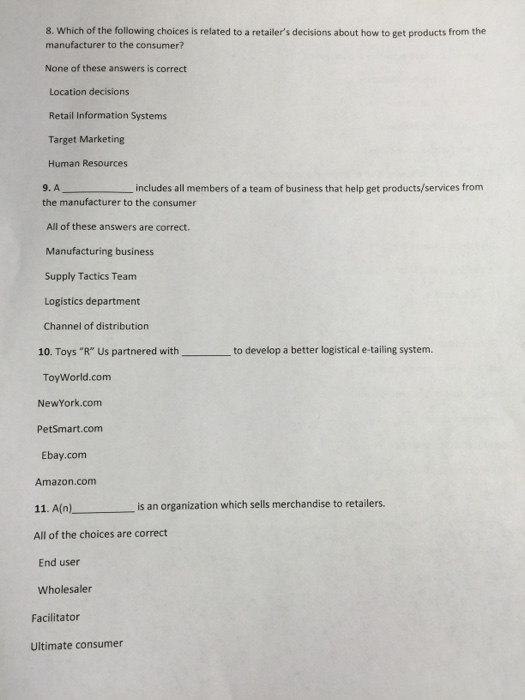 8. Which of the following choices is related to a retailer's decisions about how to get products from the manufacturer to the consumer?

None of these answers is correct

Location decisions

Retail Information Systems

Target Marketing

Human Resources

9. A _____________ includes all members of a team of business that help get products/services from the manufacturer to the consumer

All of these answers are correct.

Manufacturing business

Supply Tactics Team

Logistics department

Channel of distribution

10. Toys "R" Us partnered with _________ to develop a better logistical e-tailing system.

ToyWorld.com

NewYork.com

PetSmart.com

Ebay.com

Amazon.com

11. A(n)___________ is an organization which sells merchandise to retailers.

All of the choices are correct

End user

Wholesaler

Facilitator

Ultimate consumer